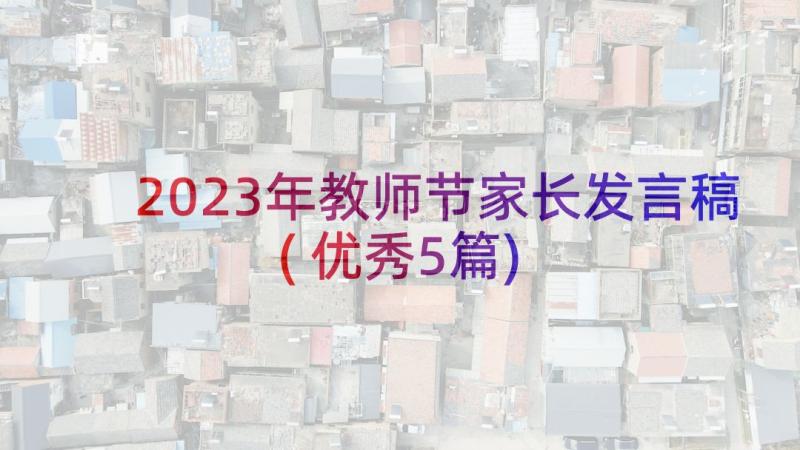 2023年教师节家长发言稿
(优秀5篇)